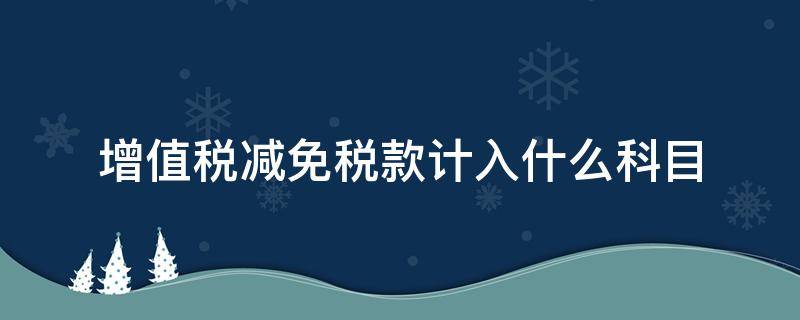 增值税减免税款计入什么科目